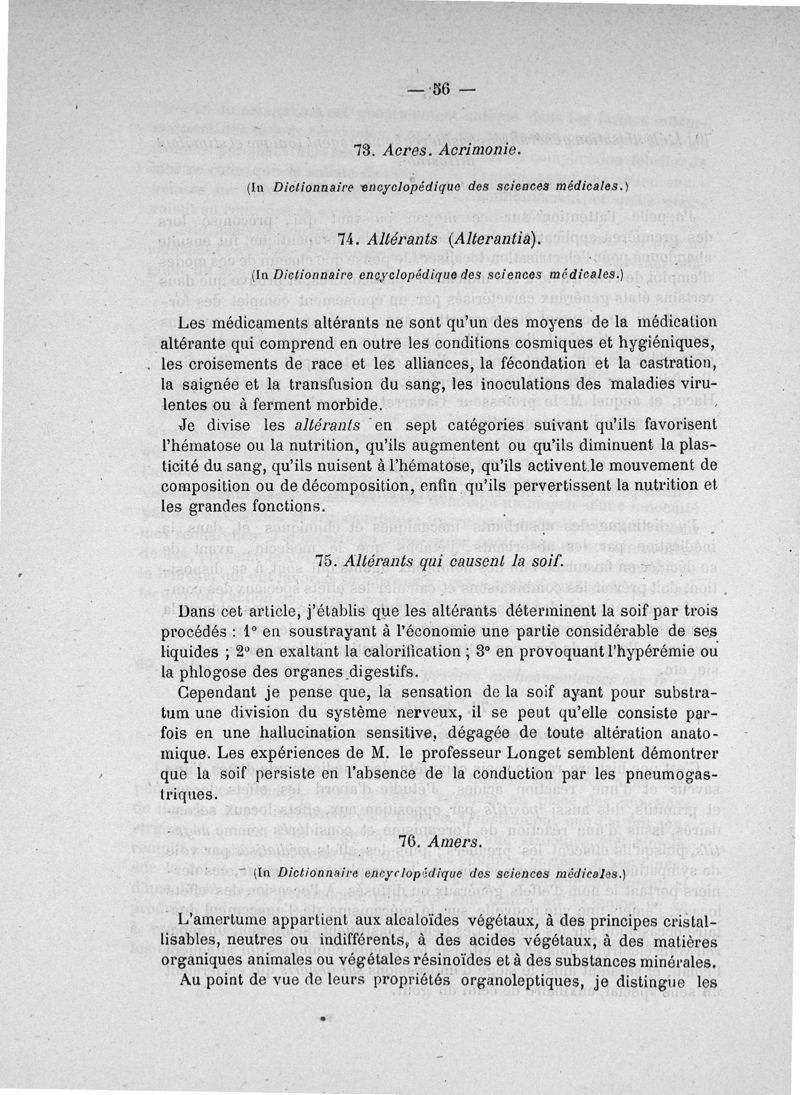 — 56 —

73. Acres. Acrimonie.

(In Dictionnaire encyclopédique des sciences médicales.)

74. Altérants (Alterantia).

(In Dictionnaire encyclopédique des sciences médicales.)

Les médicaments altérants ne sont qu'un des moyens de la médication altérante qui comprend en outre les conditions cosmiques et hygiéniques, les croisements de race et les alliances, la fécondation et la castration, la saignée et la transfusion du sang, les inoculations des maladies virulentes ou à ferment morbide.

Je divise les altérants en sept catégories suivant qu'ils favorisent l'hématose ou la nutrition, qu'ils augmentent ou qu'ils diminuent la plasticité du sang, qu'ils nuisent à l'hématose, qu'ils activent le mouvement de composition ou de décomposition, enfin qu'ils pervertissent la nutrition et les grandes fonctions.

75. Altérants qui causent la soif.

Dans cet article, j'établis que les altérants déterminent la soif par trois procédés : 1° en soustrayant à l'économie une partie considérable de ses liquides ; 2° en exaltant la calorification ; 3° en provoquant l'hypérémie ou la phlogose des organes digestifs.

Cependant je pense que, la sensation de la soif ayant pour substratum une division du système nerveux, il se peut qu'elle consiste parfois en une hallucination sensitive, dégagée de toute altération anatomique. Les expériences de M. le professeur Longet semblent démontrer que la soif persiste en l'absence de la conduction par les pneumogastriques.

76. Amers.

(In Dictionnaire encyclopédique des sciences médicales.)

L'amertume appartient aux alcaloïdes végétaux, à des principes cristallisables, neutres ou indifférents, à des acides végétaux, à des matières organiques animales ou végétales résinoïdes et à des substances minérales.

Au point de vue de leurs propriétés organoleptiques, je distingue les